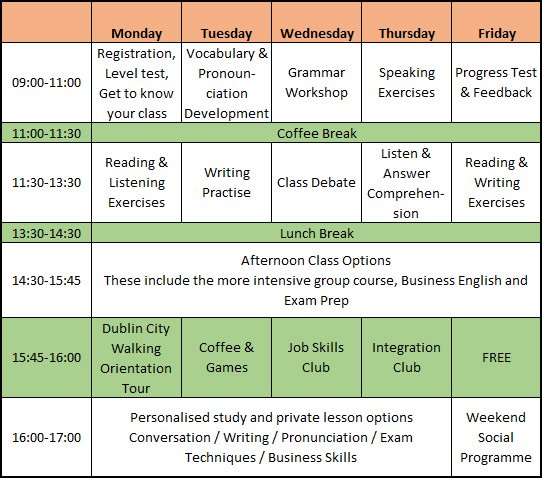 | | Monday | Tuesday | Wednesday | Thursday | Friday |
|---|---|---|---|---|---|
| 09:00-11:00 | Registration, Level test, Get to know your class | Vocabulary & Pronounciation Development | Grammar Workshop | Speaking Exercises | Progress Test & Feedback |
| 11:00-11:30 | Coffee Break | | | | |
| 11:30-13:30 | Reading & Listening Exercises | Writing Practise | Class Debate | Listen & Answer Comprehension | Reading & Writing Exercises |
| 13:30-14:30 | Lunch Break | | | | |
| 14:30-15:45 | Afternoon Class Options These include the more intensive group course, Business English and Exam Prep | | | | |
| 15:45-16:00 | Dublin City Walking Orientation Tour | Coffee & Games | Job Skills Club | Integration Club | FREE |
| 16:00-17:00 | Personalised study and private lesson options Conversation / Writing / Pronunciation / Exam Techniques / Business Skills | | | | Weekend Social Programme |